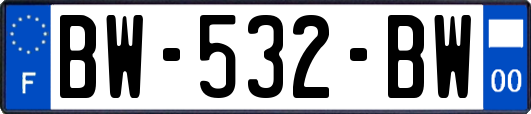 F

BW-532-BW

00